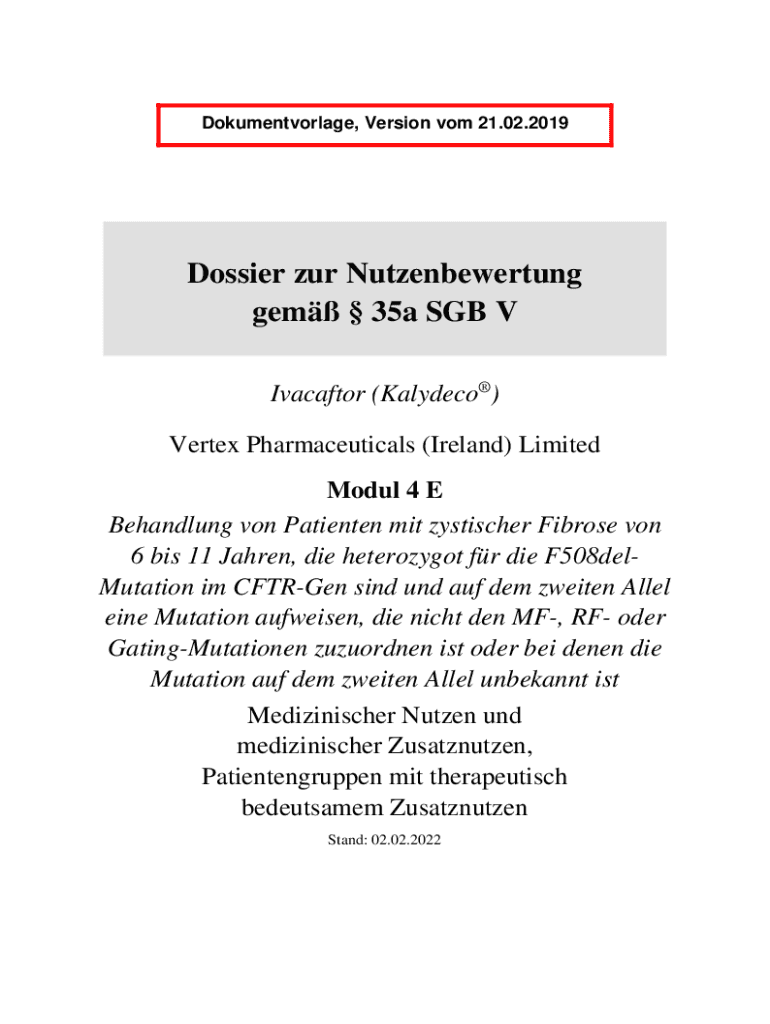 Dokumentvorlage, Version vom 21.02.2019

Dossier zur Nutzenbewertung gemäß § 35a SGB V

Ivacaftor (Kalydeco®)

Vertex Pharmaceuticals (Ireland) Limited

Modul 4 E

Behandlung von Patienten mit zystischer Fibrose von 6 bis 11 Jahren, die heterozygot für die F508del-Mutation im CFTR-Gen sind und auf dem zweiten Allel eine Mutation aufweisen, die nicht den MF-, RF- oder Gating-Mutationen zuzuordnen ist oder bei denen die Mutation auf dem zweiten Allel unbekannt ist

Medizinischer Nutzen und medizinischer Zusatznutzen, Patientengruppen mit therapeutisch bedeutsamem Zusatznutzen

Stand: 02.02.2022